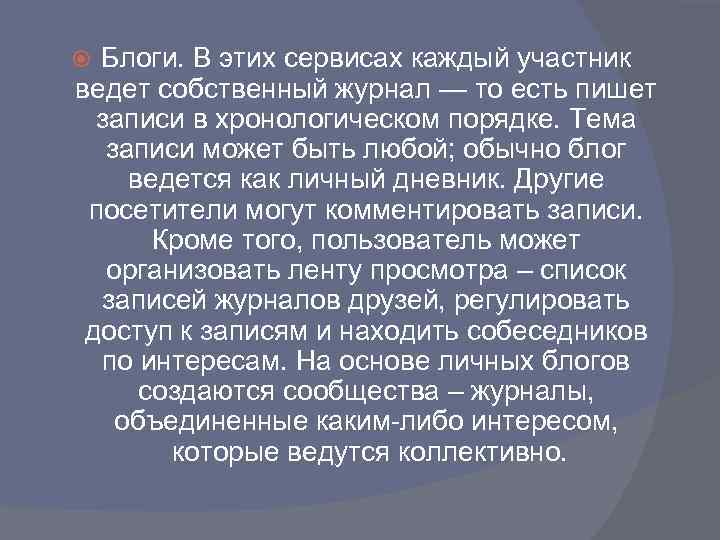 Блоги. В этих сервисах каждый участник ведет собственный журнал — то есть пишет записи в хронологическом порядке. Тема записи может быть любой; обычно блог ведется как личный дневник. Другие посетители могут комментировать записи. Кроме того, пользователь может организовать ленту просмотра – список записей журналов друзей, регулировать доступ к записям и находить собеседников по интересам. На основе личных блогов создаются сообщества – журналы, объединенные каким-либо интересом, которые ведутся коллективно.